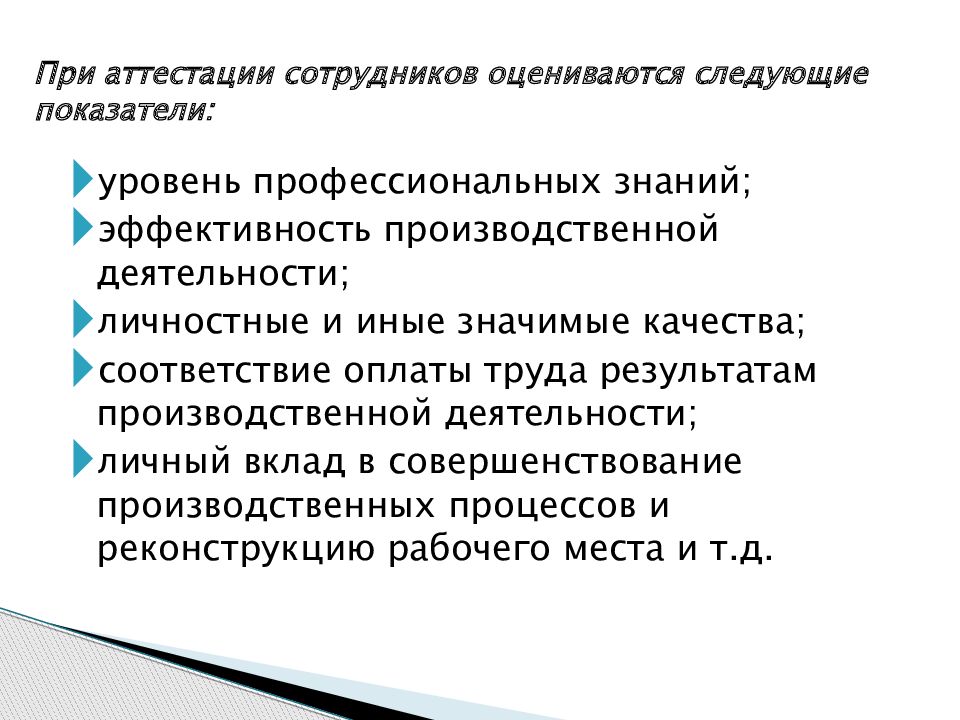 При аттестации сотрудников оцениваются следующие показатели:

уровень профессиональных знаний;

эффективность производственной деятельности;

личностные и иные значимые качества;

соответствие оплаты труда результатам производственной деятельности;

личный вклад в совершенствование производственных процессов и реконструкцию рабочего места и т.д.